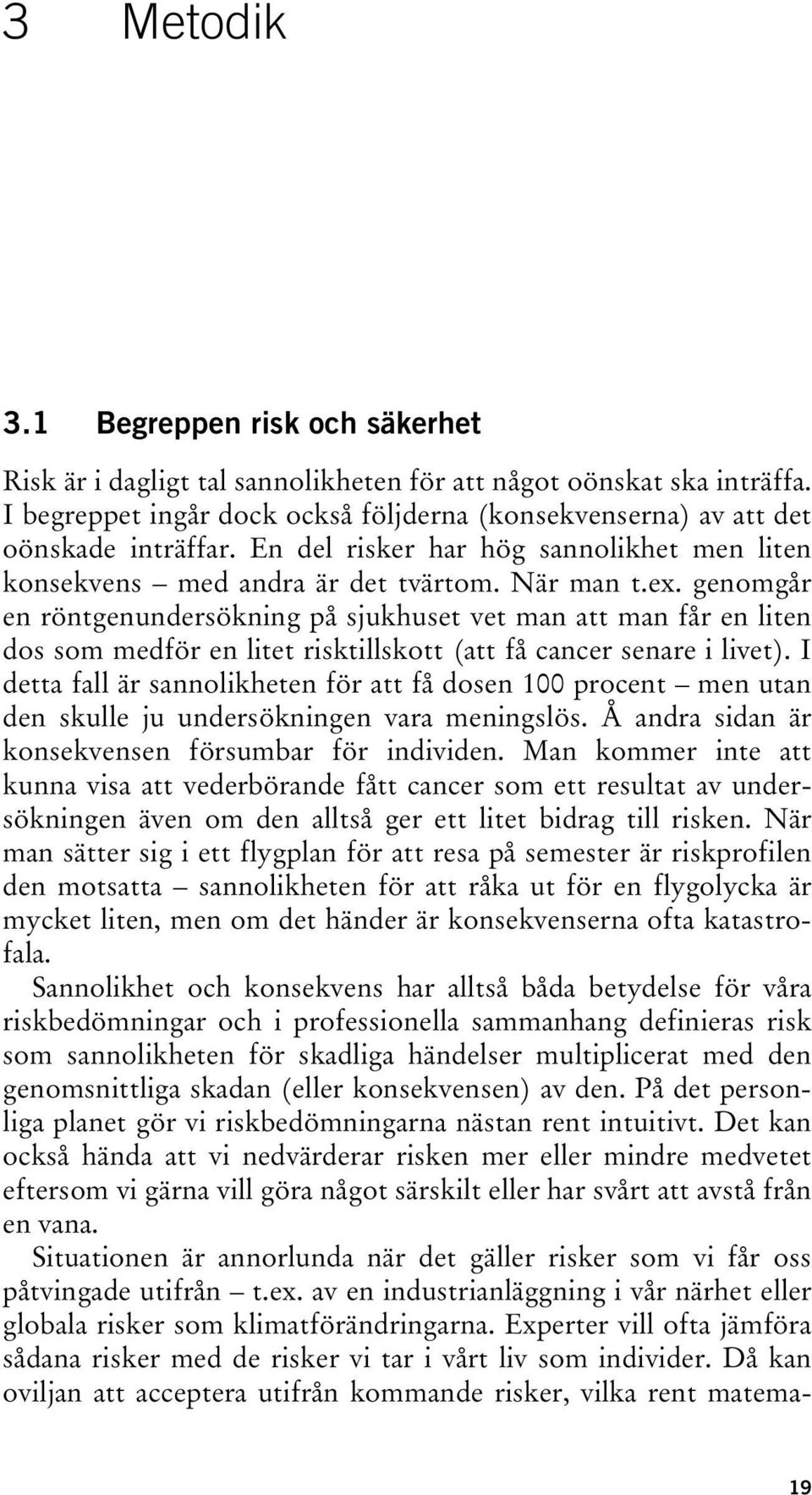 3 Metodik

3.1 Begreppen risk och säkerhet

Risk är i dagligt tal sannolikheten för att något oönskat ska inträffa. I begreppet ingår dock också följderna (konsekvenserna) av att det oönskade inträffar. En del risker har hög sannolikhet men liten konsekvens – med andra är det tvärtom. När man t.ex. genomgår en röntgenundersökning på sjukhuset vet man att man får en liten dos som medför en litet risktillskott (att få cancer senare i livet). I detta fall är sannolikheten för att få dosen 100 procent – men utan den skulle ju undersökningen vara meningslös. Å andra sidan är konsekvensen försumbar för individen. Man kommer inte att kunna visa att vederbörande fått cancer som ett resultat av undersökningen även om den alltså ger ett litet bidrag till risken. När man sätter sig i ett flygplan för att resa på semester är riskprofilen den motsatta – sannolikheten för att råka ut för en flygolycka är mycket liten, men om det händer är konsekvenserna ofta katastrofala.

Sannolikhet och konsekvens har alltså båda betydelse för våra riskbedömningar och i professionella sammanhang definieras risk som sannolikheten för skadliga händelser multiplicerat med den genomsnittliga skadan (eller konsekvensen) av den. På det personliga planet gör vi riskbedömningarna nästan rent intuitivt. Det kan också hända att vi nedvärderar risken mer eller mindre medvetet eftersom vi gärna vill göra något särskilt eller har svårt att avstå från en vana.

Situationen är annorlunda när det gäller risker som vi får oss påtvingade utifrån – t.ex. av en industrianläggning i vår närhet eller globala risker som klimatförändringarna. Experter vill ofta jämföra sådana risker med de risker vi tar i vårt liv som individer. Då kan oviljan att acceptera utifrån kommande risker, vilka rent matema-

19